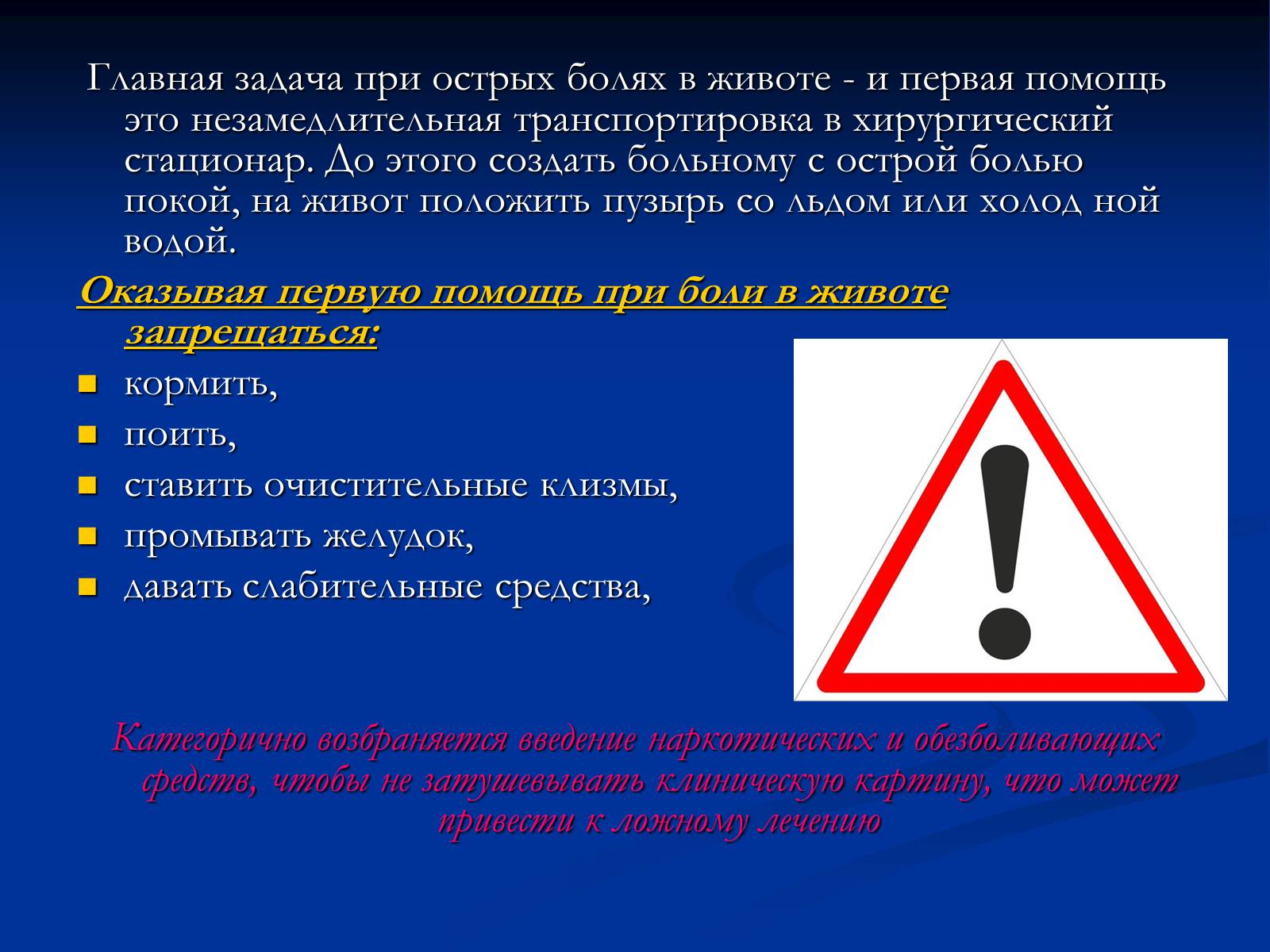 Главная задача при острых болях в животе - и первая помощь это незамедлительная транспортировка в хирургический стационар. До этого создать больному с острой болью покой, на живот положить пузырь со льдом или холод ной водой.

Оказывая первую помощь при боли в животе запрещаться:

- кормить,
- поить,
- ставить очистительные клизмы,
- промывать желудок,
- давать слабительные средства,

Категорично возбраняется введение наркотических и обезболивающих средств, чтобы не затушевывать клиническую картину, что может привести к ложному лечению